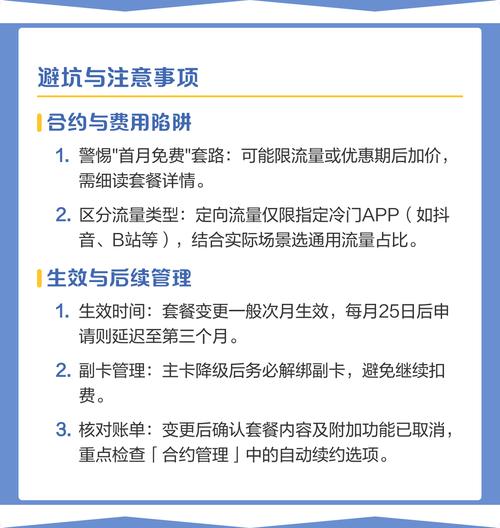 避坑与注意事项

合约与费用陷阱

1. 警惕"首月免费"套路：可能限流量或优惠期后加价，需细读套餐详情。

2. 区分流量类型：定向流量仅限指定冷门APP（如抖音、B站等），结合实际场景选通用流量占比。

生效与后续管理

1. 生效时间：套餐变更一般次月生效，每月25日后申请则延迟至第三个月。

2. 副卡管理：主卡降级后务必解绑副卡，避免继续扣费。

3. 核对账单：变更后确认套餐内容及附加功能已取消，重点检查「合约管理」中的自动续约选项。